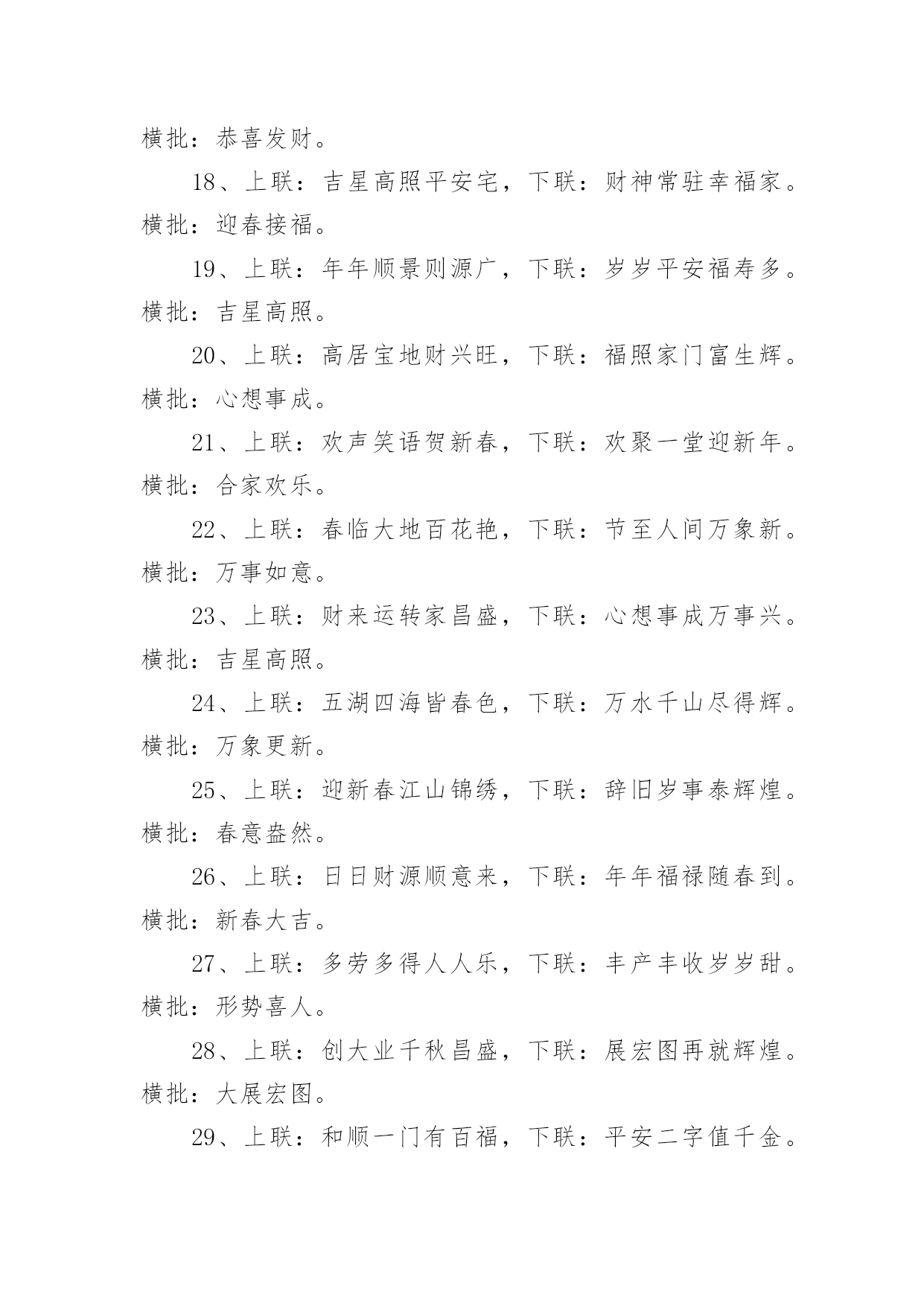 横批：恭喜发财。

18、上联：吉星高照平安宅，下联：财神常驻幸福家。横批：迎春接福。

19、上联：年年顺景则源广，下联：岁岁平安福寿多。横批：吉星高照。

20、上联：高居宝地财兴旺，下联：福照家门富生辉。横批：心想事成。

21、上联：欢声笑语贺新春，下联：欢聚一堂迎新年。横批：合家欢乐。

22、上联：春临大地百花艳，下联：节至人间万象新。横批：万事如意。

23、上联：财来运转家昌盛，下联：心想事成万事兴。横批：吉星高照。

24、上联：五湖四海皆春色，下联：万水千山尽得辉。横批：万象更新。

25、上联：迎新春江山锦绣，下联：辞旧岁事泰辉煌。横批：春意盎然。

26、上联：日日财源顺意来，下联：年年福禄随春到。横批：新春大吉。

27、上联：多劳多得人人乐，下联：丰产丰收岁岁甜。横批：形势喜人。

28、上联：创大业千秋昌盛，下联：展宏图再就辉煌。横批：大展宏图。

29、上联：和顺一门有百福，下联：平安二字值千金。